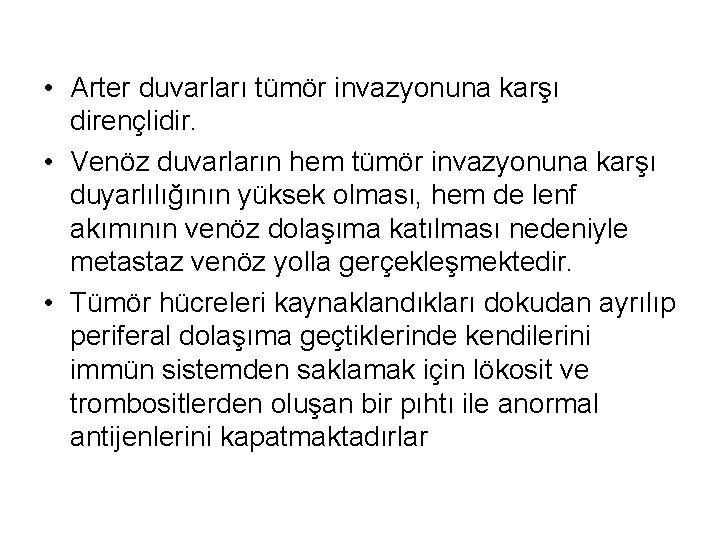 • Arter duvarları tümör invazyonuna karşı dirençlidir.

• Venöz duvarların hem tümör invazyonuna karşı duyarlılığının yüksek olması, hem de lenf akımının venöz dolaşıma katılması nedeniyle metastaz venöz yolla gerçekleşmektedir.

• Tümör hücreleri kaynaklandıkları dokudan ayrılıp periferal dolaşıma geçtiklerinde kendilerini immün sistemden saklamak için lökosit ve trombositlerden oluşan bir pıhtı ile anormal antijenlerini kapatmaktadırlar